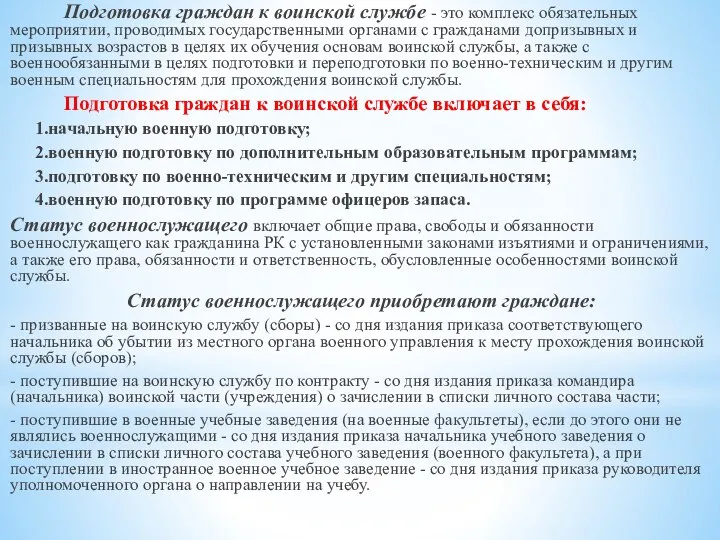 Подготовка граждан к воинской службе - это комплекс обязательных мероприятии, проводимых государственными органами с гражданами допризывных и призывных возрастов в целях их обучения основам воинской службы, а также с военнообязанными в целях подготовки и переподготовки по военно-техническим и другим военным специальностям для прохождения воинской службы.

Подготовка граждан к воинской службе включает в себя:

1.начальную военную подготовку;

2.военную подготовку по дополнительным образовательным программам;

3.подготовку по военно-техническим и другим специальностям;

4.военную подготовку по программе офицеров запаса.

Статус военнослужащего включает общие права, свободы и обязанности военнослужащего как гражданина РК с установленными законами изъятиями и ограничениями, а также его права, обязанности и ответственность, обусловленные особенностями воинской службы.

Статус военнослужащего приобретают граждане:

- призванные на воинскую службу (сборы) - со дня издания приказа соответствующего начальника об убытии из местного органа военного управления к месту прохождения воинской службы (сборов);

- поступившие на воинскую службу по контракту - со дня издания приказа командира (начальника) воинской части (учреждения) о зачислении в списки личного состава части;

- поступившие в военные учебные заведения (на военные факультеты), если до этого они не являлись военнослужащими - со дня издания приказа начальника учебного заведения о зачислении в списки личного состава учебного заведения (военного факультета), а при поступлении в иностранное военное учебное заведение - со дня издания приказа руководителя уполномоченного органа о направлении на учебу.